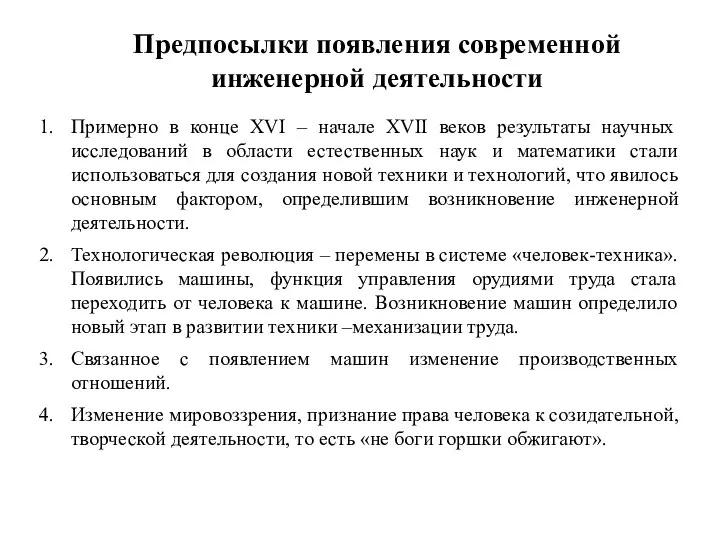 Предпосылки появления современной инженерной деятельности

1. Примерно в конце XVI – начале XVII веков результаты научных исследований в области естественных наук и математики стали использоваться для создания новой техники и технологий, что явилось основным фактором, определившим возникновение инженерной деятельности.

2. Технологическая революция – перемены в системе «человек-техника». Появились машины, функция управления орудиями труда стала переходить от человека к машине. Возникновение машин определило новый этап в развитии техники –механизации труда.

3. Связанное с появлением машин изменение производственных отношений.

4. Изменение мировоззрения, признание права человека к созидательной, творческой деятельности, то есть «не боги горшки обжигают».